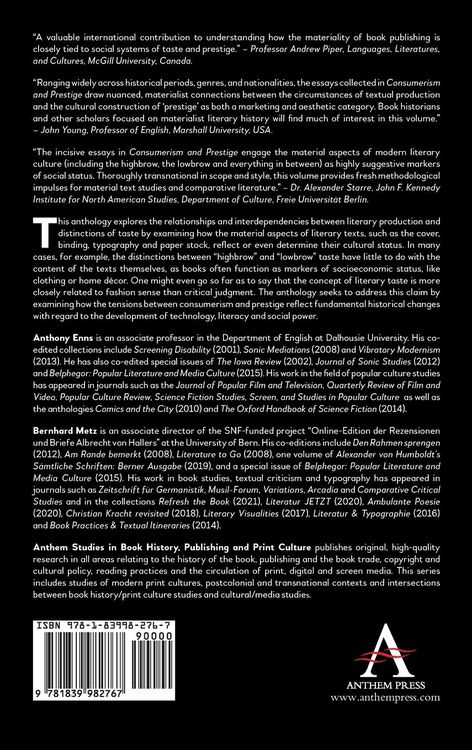 "A valuable international contribution to understanding how the materiality of book publishing is closely tied to social systems of taste and prestige." – Professor Andrew Piper, Languages, Literatures, and Cultures, McGill University, Canada.

"Ranging widely across historical periods, genres, and nationalities, the essays collected in Consumerism and Prestige draw nuanced, materialist connections between the circumstances of textual production and the cultural construction of 'prestige' as both a marketing and aesthetic category. Book historians and other scholars focused on materialist literary history will find much of interest in this volume." – John Young, Professor of English, Marshall University, USA.

"The incisive essays in Consumerism and Prestige engage the material aspects of modern literary culture (including the highbrow, the lowbrow and everything in between) as highly suggestive markers of social status. Thoroughly transnational in scope and style, this volume provides fresh methodological impulses for material text studies and comparative literature." – Dr. Alexander Starre, John F. Kennedy Institute for North American Studies, Department of Culture, Freie Universität Berlin.

This anthology explores the relationships and interdependencies between literary production and distinctions of taste by examining how the material aspects of literary texts, such as the cover, binding, typography and paper stock, reflect or even determine their cultural status. In many cases, for example, the distinctions between "highbrow" and "lowbrow" taste have little to do with the content of the texts themselves, as books often function as markers of socioeconomic status, like clothing or home décor. One might even go so far as to say that the concept of literary taste is more closely related to fashion sense than critical judgment. The anthology seeks to address this claim by examining how the tensions between consumerism and prestige reflect fundamental historical changes with regard to the development of technology, literacy and social power.

Anthony Enns is an associate professor in the Department of English at Dalhousie University. His co-edited collections include Screening Disability (2001), Sonic Mediations (2008) and Vibratory Modernism (2013). He has also co-edited special issues of The Iowa Review (2002), Journal of Sonic Studies (2012) and Belphegor: Popular Literature and Media Culture (2015). His work in the field of popular culture studies has appeared in journals such as the Journal of Popular Film and Television, Quarterly Review of Film and Video, Popular Culture Review, Science Fiction Studies, Screen, and Studies in Popular Culture as well as the anthologies Comics and the City (2010) and The Oxford Handbook of Science Fiction (2014).

Bernhard Metz is an associate director of the SNF-funded project "Online-Edition der Rezensionen und Briefe Albrecht von Hallers" at the University of Bern. His co-editions include Den Rahmen sprengen (2012), Am Rande bemerkt (2008), Literature to Go (2008), one volume of Alexander von Humboldt's Sämtliche Schriften: Berner Ausgabe (2019), and a special issue of Belphegor: Popular Literature and Media Culture (2015). His work in book studies, textual criticism and typography has appeared in journals such as Zeitschrift für Germanistik, Musil-Forum, Variations, Arcadia and Comparative Critical Studies and in the collections Refresh the Book (2021), Literatur JETZT (2020), Ambulante Poesie (2020), Christian Kracht revisited (2018), Literary Visualities (2017), Literatur & Typographie (2016) and Book Practices & Textual Itineraries (2014).

Anthem Studies in Book History, Publishing and Print Culture publishes original, high-quality research in all areas relating to the history of the book, publishing and the book trade, copyright and cultural policy, reading practices and the circulation of print, digital and screen media. This series includes studies of modern print cultures, postcolonial and transnational contexts and intersections between book history/print culture studies and cultural/media studies.

ISBN 978-1-83998-276-7
90000
9 781839 982767

ANTHEM PRESS
www.anthempress.com